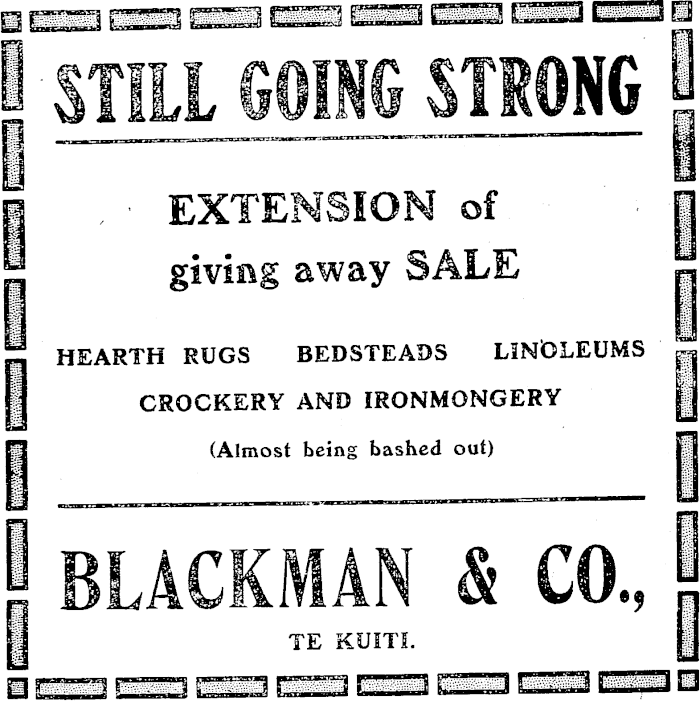 STILL GOING STRONG

EXTENSION of giving away SALE

HEARTH RUGS BEDSTEADS LINOLEUMS

CROCKERY AND IRONMONGERY

(Almost being bashed out)

BLACKMAN & CO.,

TE KUITI.